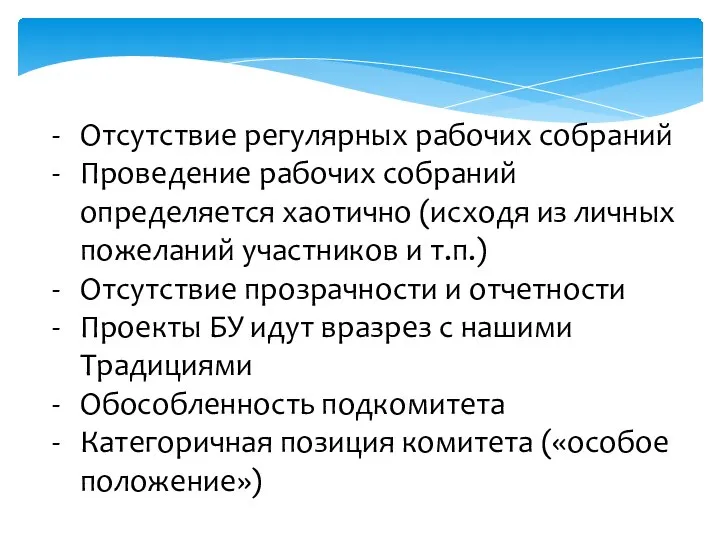 - Отсутствие регулярных рабочих собраний
- Проведение рабочих собраний определяется хаотично (исходя из личных пожеланий участников и т.п.)
- Отсутствие прозрачности и отчетности
- Проекты БУ идут вразрез с нашими Традициями
- Обособленность подкомитета
- Категоричная позиция комитета («особое положение»)